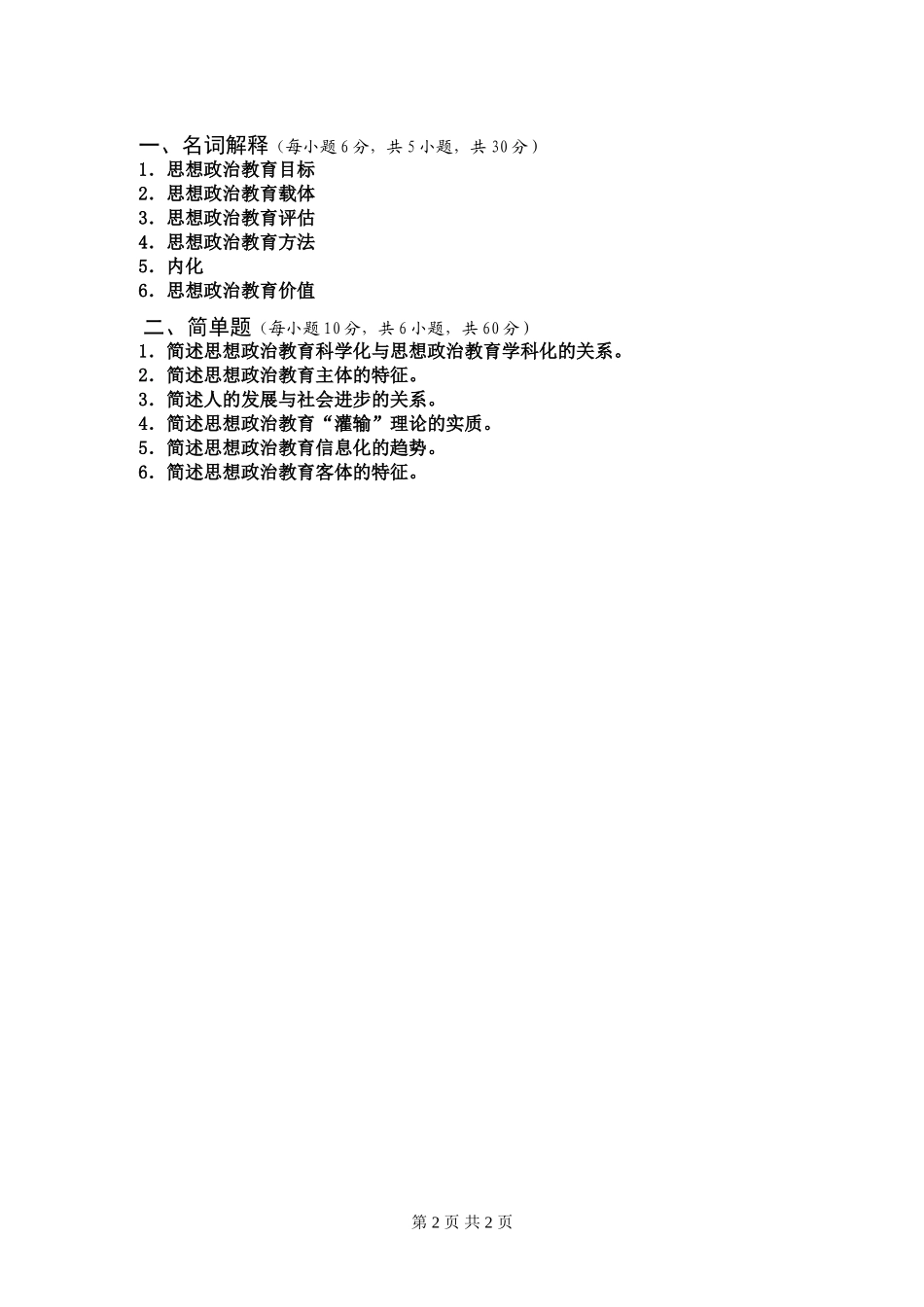 一、名词解释（每小题 6 分，共 5 小题，共 30 分）
1．思想政治教育目标
2．思想政治教育载体
3．思想政治教育评估
4．思想政治教育方法
5．内化
6．思想政治教育价值

二、简单题（每小题 10 分，共 6 小题，共 60 分）
1．简述思想政治教育科学化与思想政治教育学科化的关系。
2．简述思想政治教育主体的特征。
3．简述人的发展与社会进步的关系。
4．简述思想政治教育“灌输”理论的实质。
5．简述思想政治教育信息化的趋势。
6．简述思想政治教育客体的特征。

第 2 页 共 2 页